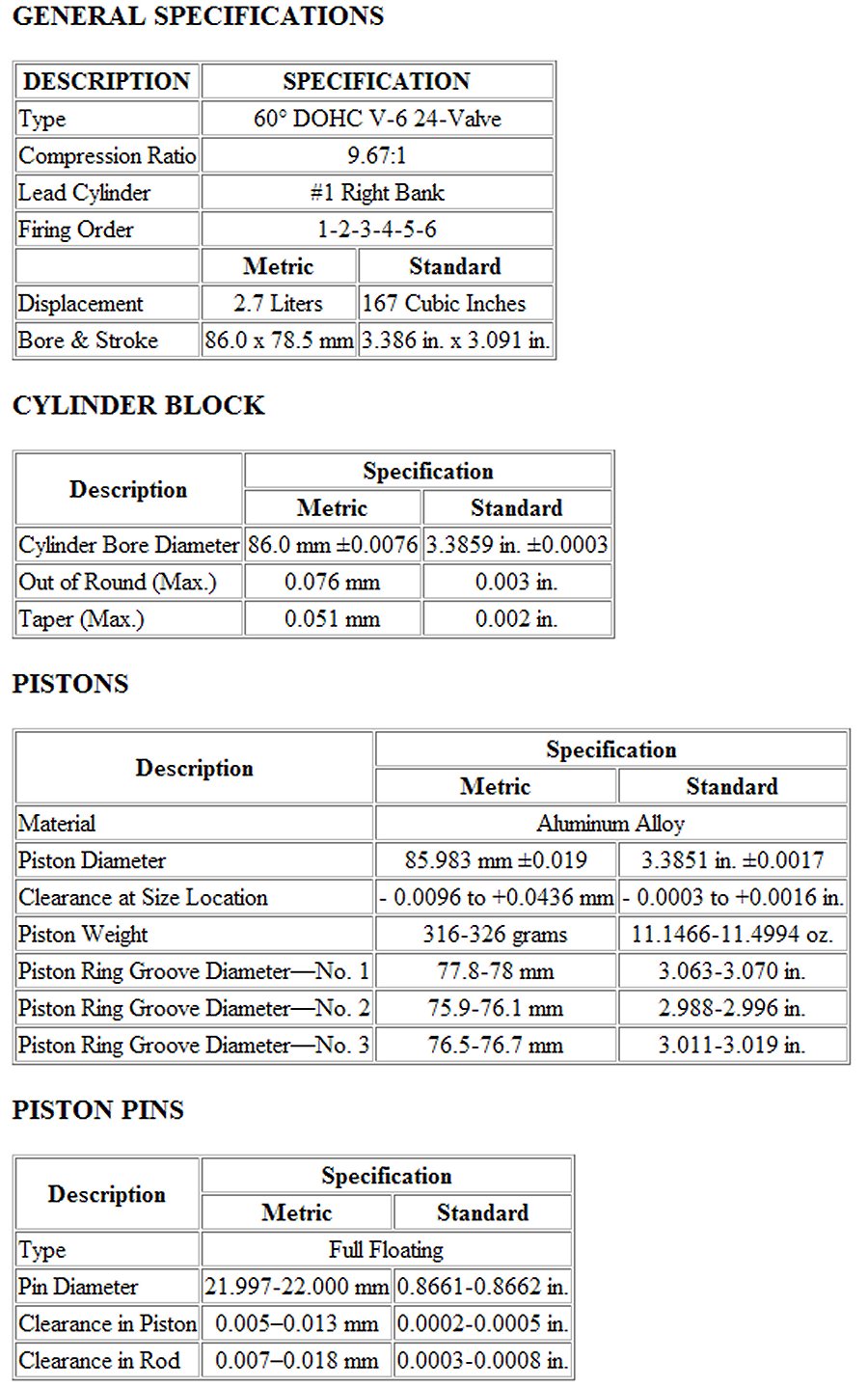 GENERAL SPECIFICATIONS

| DESCRIPTION | SPECIFICATION | |
|---|---|---|
| Type | 60° DOHC V-6 24-Valve | |
| Compression Ratio | 9.67:1 | |
| Lead Cylinder | #1 Right Bank | |
| Firing Order | 1-2-3-4-5-6 | |
| | Metric | Standard |
| Displacement | 2.7 Liters | 167 Cubic Inches |
| Bore & Stroke | 86.0 x 78.5 mm | 3.386 in. x 3.091 in. |

CYLINDER BLOCK

| Description | Specification | |
|---|---|---|
| | Metric | Standard |
| Cylinder Bore Diameter | 86.0 mm ±0.0076 | 3.3859 in. ±0.0003 |
| Out of Round (Max.) | 0.076 mm | 0.003 in. |
| Taper (Max.) | 0.051 mm | 0.002 in. |

PISTONS

| Description | Specification | |
|---|---|---|
| | Metric | Standard |
| Material | Aluminum Alloy | |
| Piston Diameter | 85.983 mm ±0.019 | 3.3851 in. ±0.0017 |
| Clearance at Size Location | - 0.0096 to +0.0436 mm | - 0.0003 to +0.0016 in. |
| Piston Weight | 316-326 grams | 11.1466-11.4994 oz. |
| Piston Ring Groove Diameter—No. 1 | 77.8-78 mm | 3.063-3.070 in. |
| Piston Ring Groove Diameter—No. 2 | 75.9-76.1 mm | 2.988-2.996 in. |
| Piston Ring Groove Diameter—No. 3 | 76.5-76.7 mm | 3.011-3.019 in. |

PISTON PINS

| Description | Specification | |
|---|---|---|
| | Metric | Standard |
| Type | Full Floating | |
| Pin Diameter | 21.997-22.000 mm | 0.8661-0.8662 in. |
| Clearance in Piston | 0.005–0.013 mm | 0.0002-0.0005 in. |
| Clearance in Rod | 0.007–0.018 mm | 0.0003-0.0008 in. |